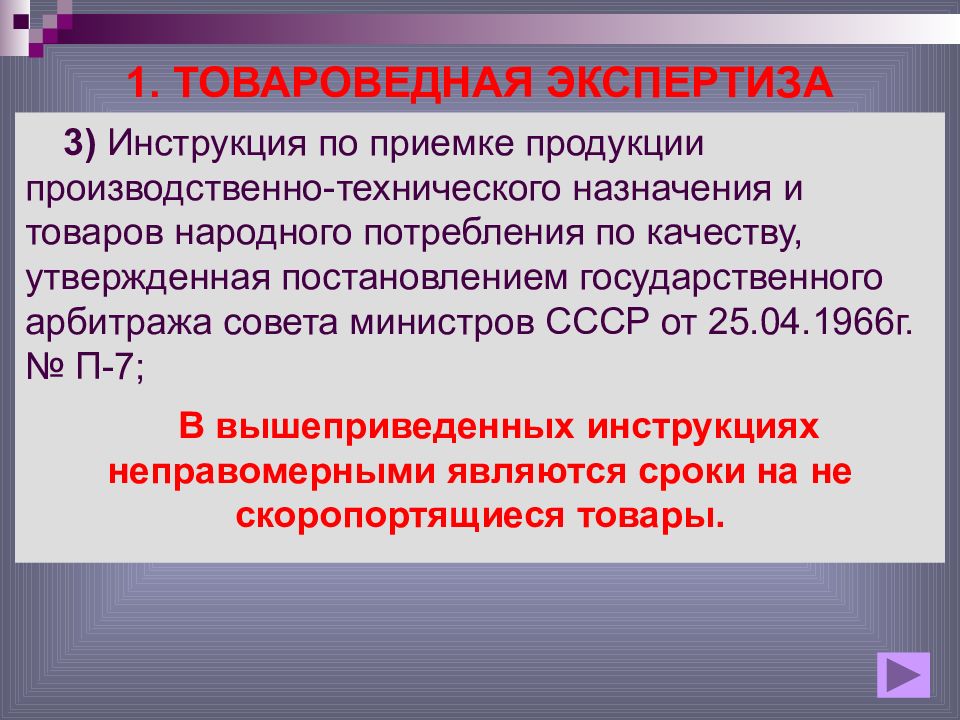 1. ТОВАРОВЕДНАЯ ЭКСПЕРТИЗА

3) Инструкция по приемке продукции производственно-технического назначения и товаров народного потребления по качеству, утвержденная постановлением государственного арбитража совета министров СССР от 25.04.1966г. № П-7;

В вышеприведенных инструкциях неправомерными являются сроки на не скоропортящиеся товары.